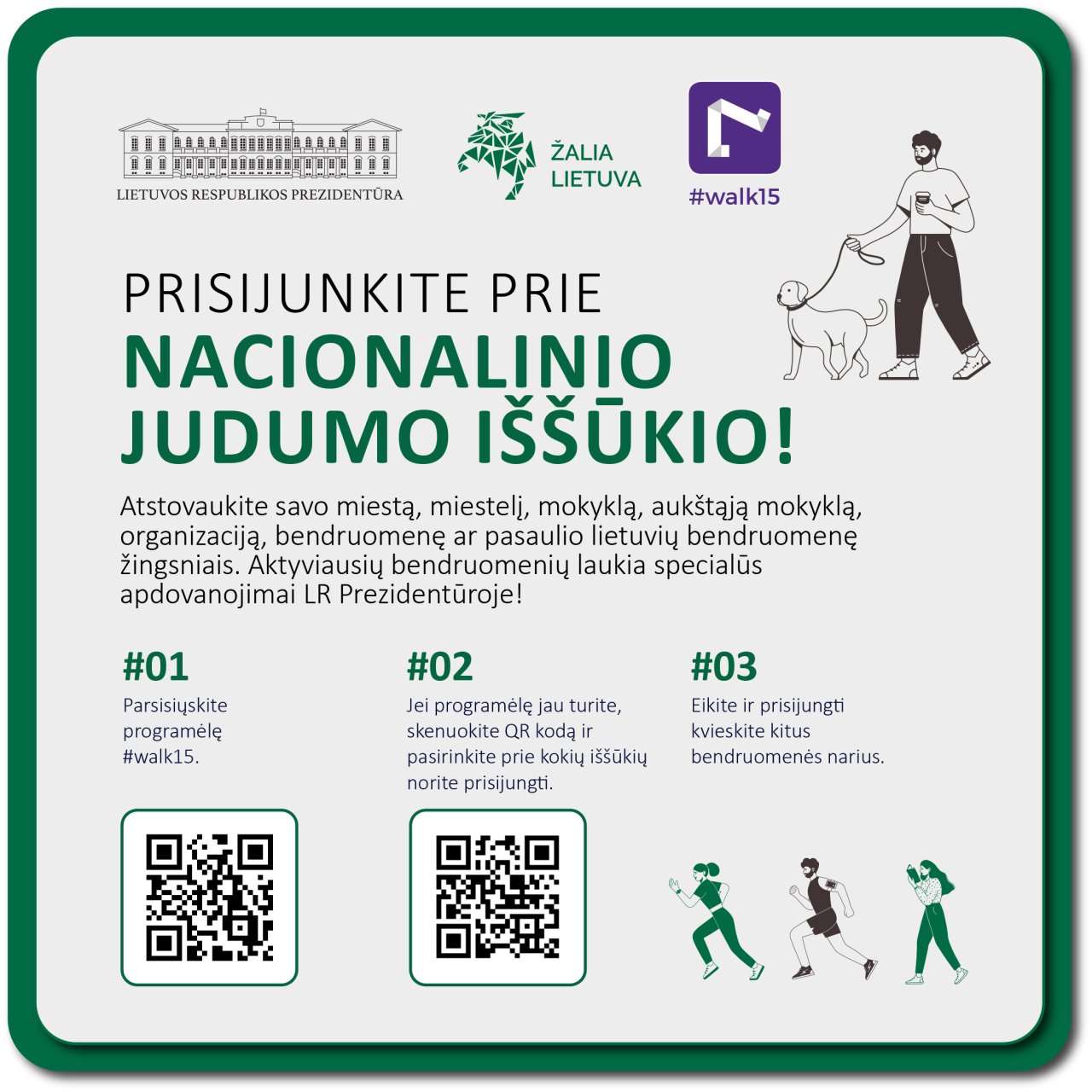 LIETUVOS RESPUBLIKOS PREZIDENTŪRA

ŽALIA
LIETUVA

#walk15

PRISIJUNKITE PRIE
NACIONALINIO
JUDUMO IŠŠŪKIO!

Atstovaukite savo miestą, miestelį, mokyklą, aukštąją mokyklą, organizaciją, bendruomenę ar pasaulio lietuvių bendruomenę žingsniais. Aktyviausių bendruomenių laukia specialūs apdovanojimai LR Prezidentūroje!

#01
Parsisiųskite programėlę #walk15.

#02
Jei programėlę jau turite, skenuokite QR kodą ir pasirinkite prie kokių iššūkių norite prisijungti.

#03
Eikite ir prisijungti kvieskite kitus bendruomenės narius.